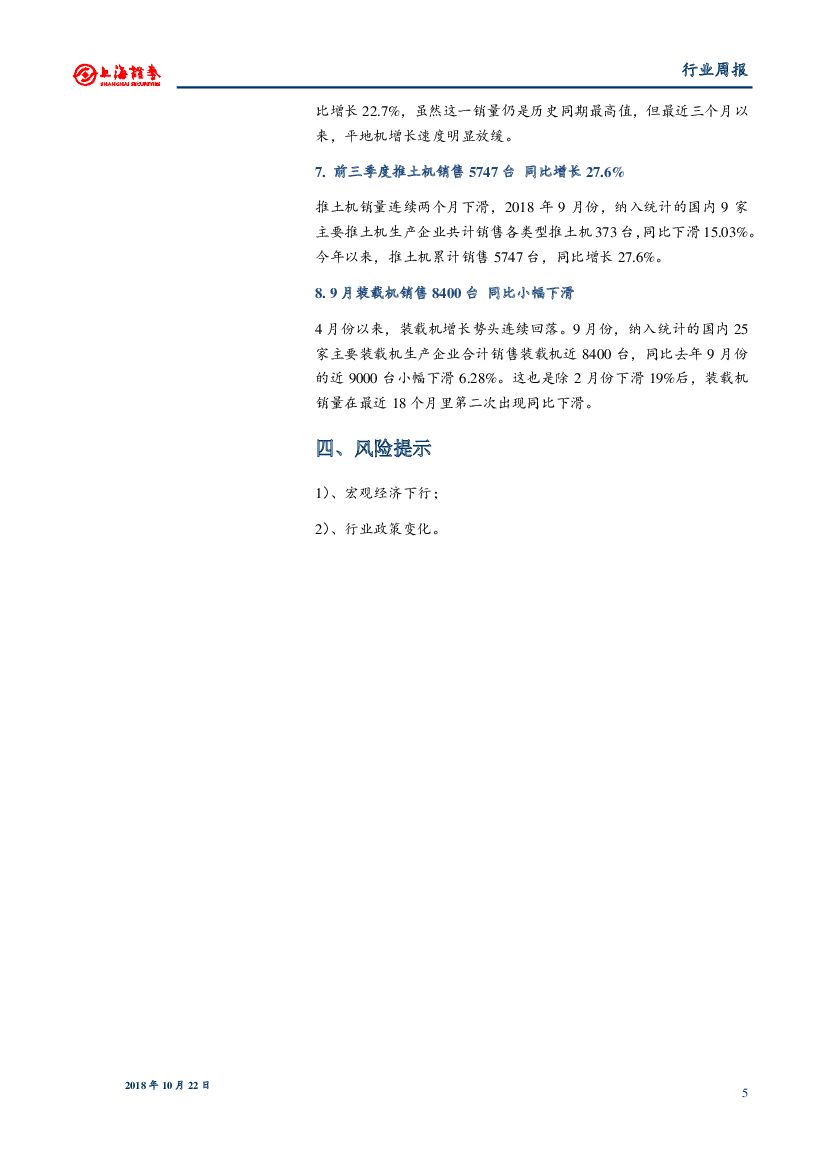 上海證券
SHANGHAI SECURITIES

行业周报

比增长 22.7%，虽然这一销量仍是历史同期最高值，但最近三个月以来，平地机增长速度明显放缓。

7. 前三季度推土机销售 5747 台 同比增长 27.6%

推土机销量连续两个月下滑，2018 年 9 月份，纳入统计的国内 9 家主要推土机生产企业共计销售各类型推土机 373 台，同比下滑 15.03%。今年以来，推土机累计销售 5747 台，同比增长 27.6%。

8. 9 月装载机销售 8400 台 同比小幅下滑

4 月份以来，装载机增长势头连续回落。9 月份，纳入统计的国内 25 家主要装载机生产企业合计销售装载机近 8400 台，同比去年 9 月份的近 9000 台小幅下滑 6.28%。这也是除 2 月份下滑 19%后，装载机销量在最近 18 个月里第二次出现同比下滑。

四、风险提示

1）、宏观经济下行；

2）、行业政策变化。

2018 年 10 月 22 日

5